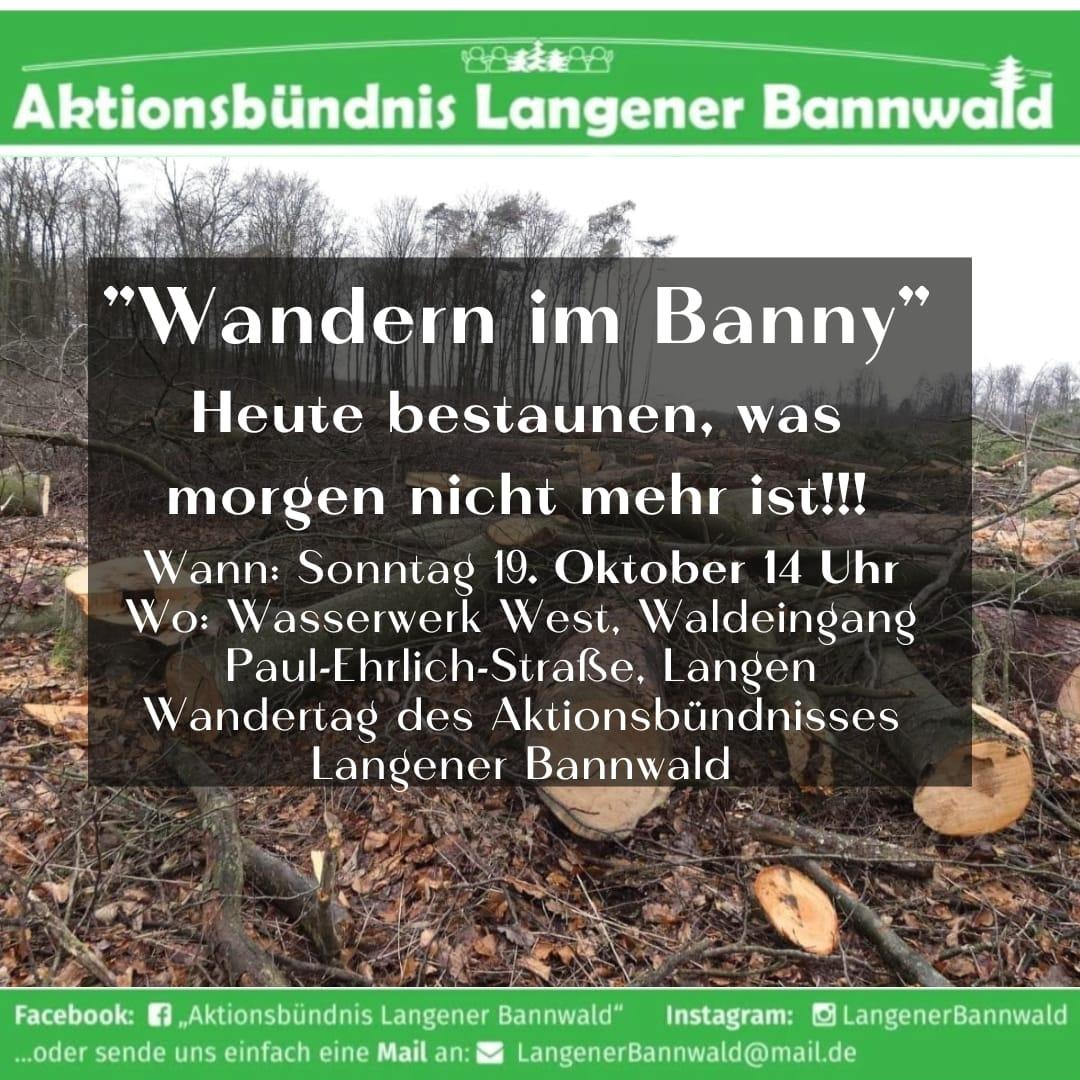 Aktionsbündnis Langener Bannwald

"Wandern im Banny"
Heute bestaunen, was morgen nicht mehr ist!!!

Wann: Sonntag 19. Oktober 14 Uhr
Wo: Wasserwerk West, Waldeingang Paul-Ehrlich-Straße, Langen
Wandertag des Aktionsbündnisses Langener Bannwald

Facebook: „Aktionsbündnis Langener Bannwald“ Instagram: LangenerBannwald
...oder sende uns einfach eine Mail an: LangenerBannwald@mail.de